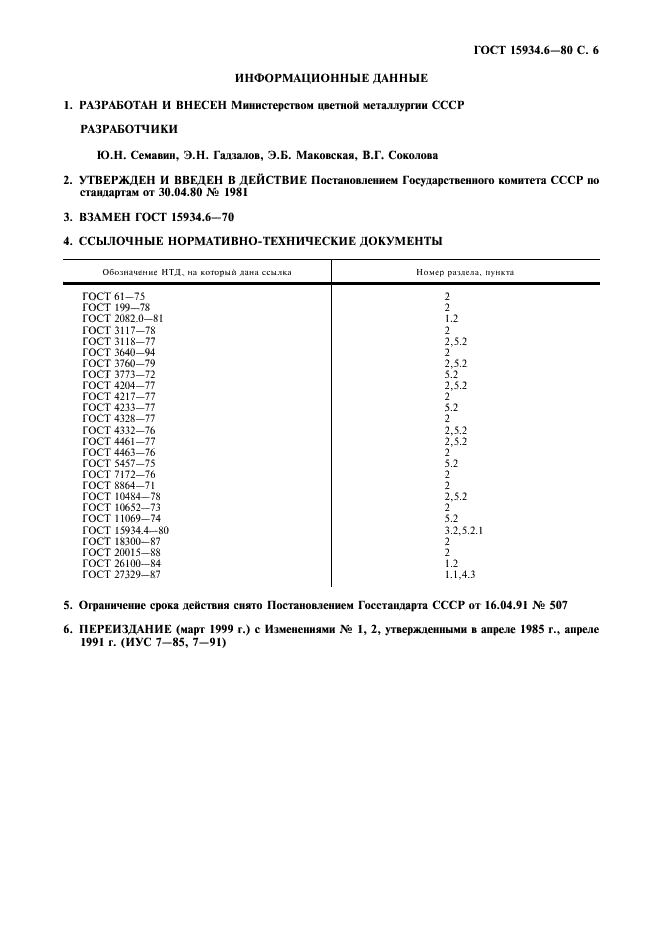 ГОСТ 15934.6—80 С. 6

ИНФОРМАЦИОННЫЕ ДАННЫЕ

1. РАЗРАБОТАН И ВНЕСЕН Министерством цветной металлургии СССР

РАЗРАБОТЧИКИ

Ю.Н. Семавин, Э.Н. Гадзалов, Э.Б. Маковская, В.Г. Соколова

2. УТВЕРЖДЕН И ВВЕДЕН В ДЕЙСТВИЕ Постановлением Государственного комитета СССР по стандартам от 30.04.80 № 1981

3. ВЗАМЕН ГОСТ 15934.6—70

4. ССЫЛОЧНЫЕ НОРМАТИВНО-ТЕХНИЧЕСКИЕ ДОКУМЕНТЫ

| Обозначение НТД, на который дана ссылка | Номер раздела, пункта |
|---|---|
| ГОСТ 61—75 | 2 |
| ГОСТ 199—78 | 2 |
| ГОСТ 2082.0—81 | 1.2 |
| ГОСТ 3117—78 | 2 |
| ГОСТ 3118—77 | 2,5.2 |
| ГОСТ 3640—94 | 2 |
| ГОСТ 3760—79 | 2,5.2 |
| ГОСТ 3773—72 | 5.2 |
| ГОСТ 4204—77 | 2,5.2 |
| ГОСТ 4217—77 | 2 |
| ГОСТ 4233—77 | 5.2 |
| ГОСТ 4328—77 | 2 |
| ГОСТ 4332—76 | 2,5.2 |
| ГОСТ 4461—77 | 2,5.2 |
| ГОСТ 4463—76 | 2 |
| ГОСТ 5457—75 | 5.2 |
| ГОСТ 7172—76 | 2 |
| ГОСТ 8864—71 | 2 |
| ГОСТ 10484—78 | 2,5.2 |
| ГОСТ 10652—73 | 2 |
| ГОСТ 11069—74 | 5.2 |
| ГОСТ 15934.4—80 | 3.2,5.2.1 |
| ГОСТ 18300—87 | 2 |
| ГОСТ 20015—88 | 2 |
| ГОСТ 26100—84 | 1.2 |
| ГОСТ 27329—87 | 1.1,4.3 |

5. Ограничение срока действия снято Постановлением Госстандарта СССР от 16.04.91 № 507

6. ПЕРЕИЗДАНИЕ (март 1999 г.) с Изменениями № 1, 2, утвержденными в апреле 1985 г., апреле 1991 г. (ИУС 7—85, 7—91)